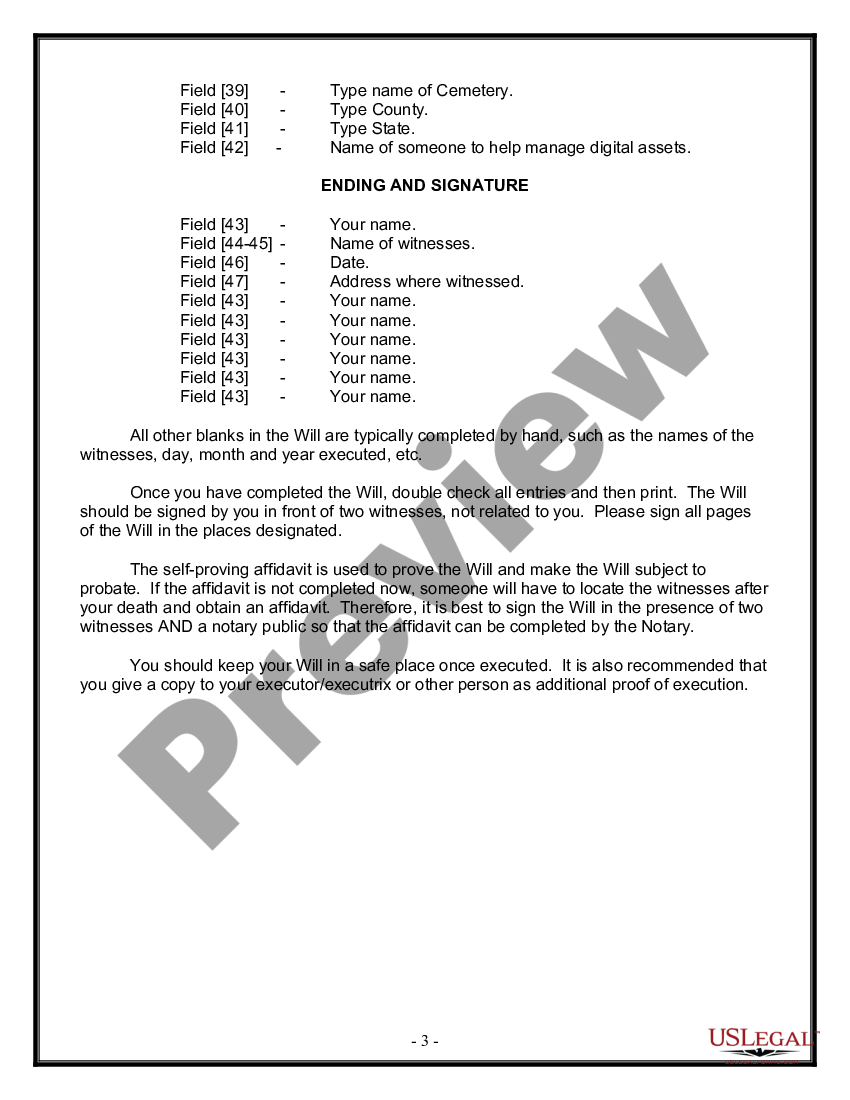 Field [39] - Type name of Cemetery.
Field [40] - Type County.
Field [41] - Type State.
Field [42] - Name of someone to help manage digital assets.

ENDING AND SIGNATURE

Field [43] - Your name.
Field [44-45] - Name of witnesses.
Field [46] - Date.
Field [47] - Address where witnessed.
Field [43] - Your name.
Field [43] - Your name.
Field [43] - Your name.
Field [43] - Your name.
Field [43] - Your name.
Field [43] - Your name.

All other blanks in the Will are typically completed by hand, such as the names of the witnesses, day, month and year executed, etc.

Once you have completed the Will, double check all entries and then print. The Will should be signed by you in front of two witnesses, not related to you. Please sign all pages of the Will in the places designated.

The self-proving affidavit is used to prove the Will and make the Will subject to probate. If the affidavit is not completed now, someone will have to locate the witnesses after your death and obtain an affidavit. Therefore, it is best to sign the Will in the presence of two witnesses AND a notary public so that the affidavit can be completed by the Notary.

You should keep your Will in a safe place once executed. It is also recommended that you give a copy to your executor/executrix or other person as additional proof of execution.

Preview

- 3 -

USLEGAL